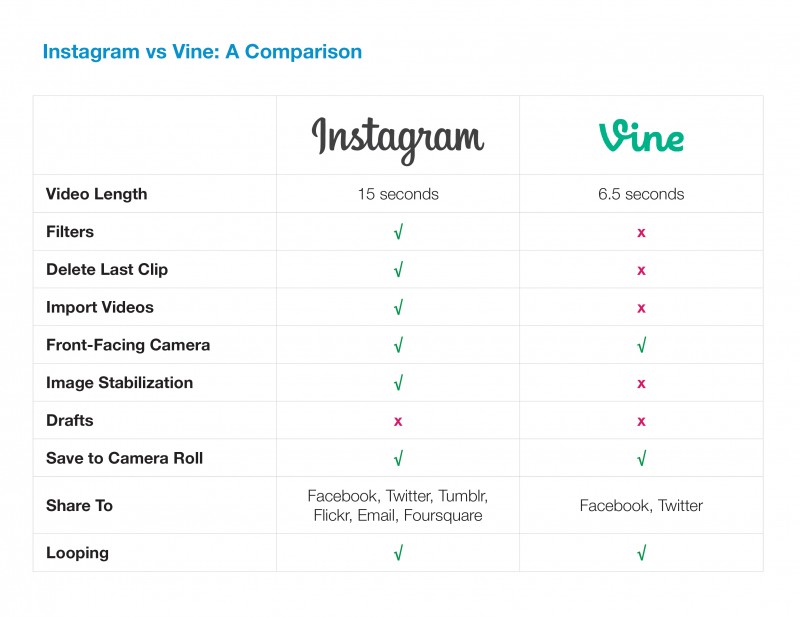 Instagram vs Vine: A Comparison

| | Instagram | Vine |
|---|---|---|
| Video Length | 15 seconds | 6.5 seconds |
| Filters | √ | x |
| Delete Last Clip | √ | x |
| Import Videos | √ | x |
| Front-Facing Camera | √ | √ |
| Image Stabilization | √ | x |
| Drafts | x | x |
| Save to Camera Roll | √ | √ |
| Share To | Facebook, Twitter, Tumblr, Flickr, Email, Foursquare | Facebook, Twitter |
| Looping | √ | √ |